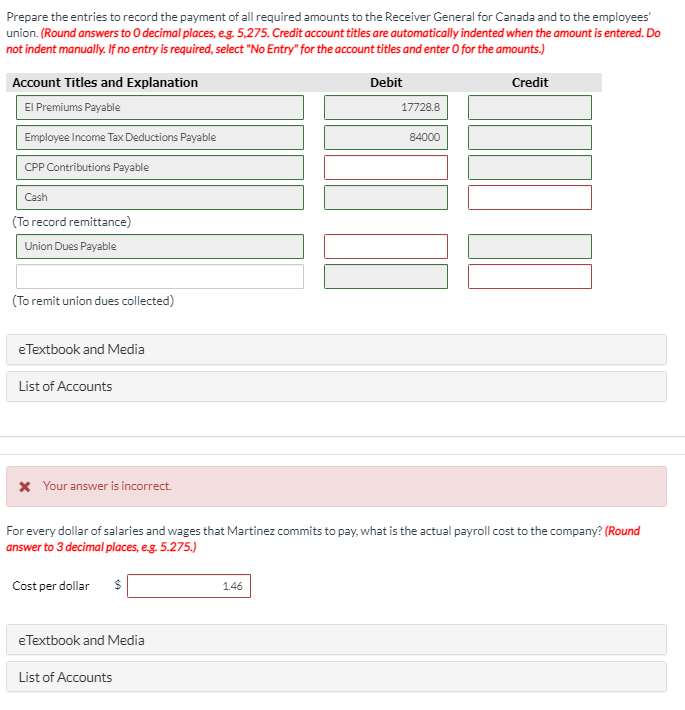 Prepare the entries to record the payment of all required amounts to the Receiver General for Canada and to the employees' union. (Round answers to 0 decimal places, e.g. 5,275. Credit account titles are automatically indented when the amount is entered. Do not indent manually. If no entry is required, select "No Entry" for the account titles and enter 0 for the amounts.)

| Account Titles and Explanation | Debit | Credit |
|---|---|---|
| EI Premiums Payable | 17728.8 | |
| Employee Income Tax Deductions Payable | 84000 | |
| CPP Contributions Payable | | |
| Cash | | |
| (To record remittance) | | |
| Union Dues Payable | | |
| | | |
| (To remit union dues collected) | | |

eTextbook and Media

List of Accounts

Your answer is incorrect.

For every dollar of salaries and wages that Martinez commits to pay, what is the actual payroll cost to the company? (Round answer to 3 decimal places, e.g. 5.275.)

Cost per dollar $ 1.46

eTextbook and Media

List of Accounts